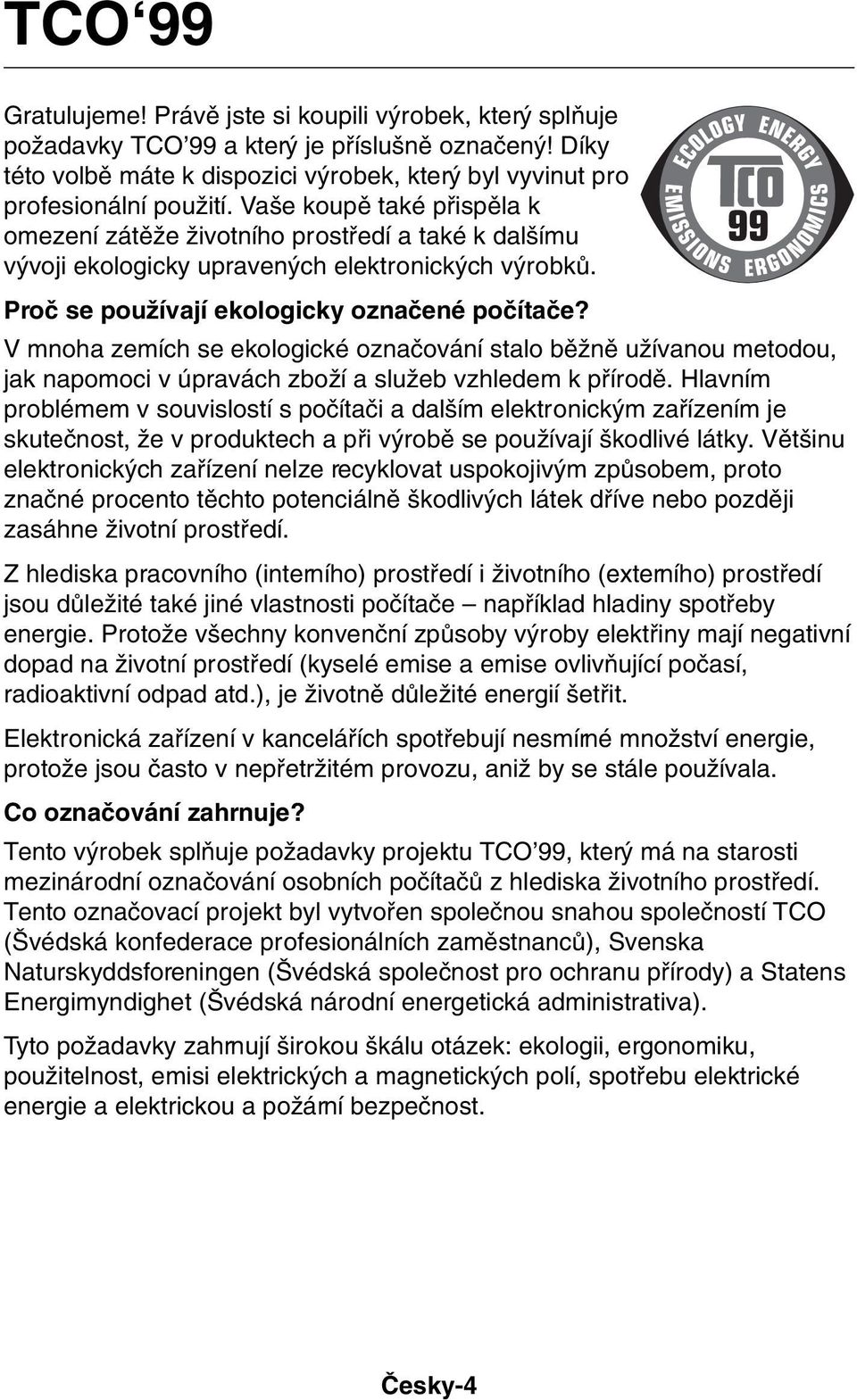 TCO‘99

Gratulujeme! Právě jste si koupili výrobek, který splňuje požadavky TCO’99 a který je příslušně označený! Díky této volbě máte k dispozici výrobek, který byl vyvinut pro profesionální použití. Vaše koupě také přispěla k omezení zátěže životního prostředí a také k dalšímu vývoji ekologicky upravených elektronických výrobků.

ECOLOGY ENERGY EMISSIONS ERGONOMICS TCO 99

Proč se používají ekologicky označené počítače?

V mnoha zemích se ekologické označování stalo běžně užívanou metodou, jak napomoci v úpravách zboží a služeb vzhledem k přírodě. Hlavním problémem v souvislostí s počítači a dalším elektronickým zařízením je skutečnost, že v produktech a při výrobě se používají škodlivé látky. Většinu elektronických zařízení nelze recyklovat uspokojivým způsobem, proto značné procento těchto potenciálně škodlivých látek dříve nebo později zasáhne životní prostředí.

Z hlediska pracovního (interního) prostředí i životního (externího) prostředí jsou důležité také jiné vlastnosti počítače – například hladiny spotřeby energie. Protože všechny konvenční způsoby výroby elektřiny mají negativní dopad na životní prostředí (kyselé emise a emise ovlivňující počasí, radioaktivní odpad atd.), je životně důležité energií šetřit.

Elektronická zařízení v kancelářích spotřebují nesmírné množství energie, protože jsou často v nepřetržitém provozu, aniž by se stále používala.

Co označování zahrnuje?

Tento výrobek splňuje požadavky projektu TCO’99, který má na starosti mezinárodní označování osobních počítačů z hlediska životního prostředí. Tento označovací projekt byl vytvořen společnou snahou společností TCO (Švédská konfederace profesionálních zaměstnanců), Svenska Naturskyddsforeningen (Švédská společnost pro ochranu přírody) a Statens Energimyndighet (Švédská národní energetická administrativa).

Tyto požadavky zahrnují širokou škálu otázek: ekologii, ergonomiku, použitelnost, emisi elektrických a magnetických polí, spotřebu elektrické energie a elektrickou a požární bezpečnost.

Česky-4